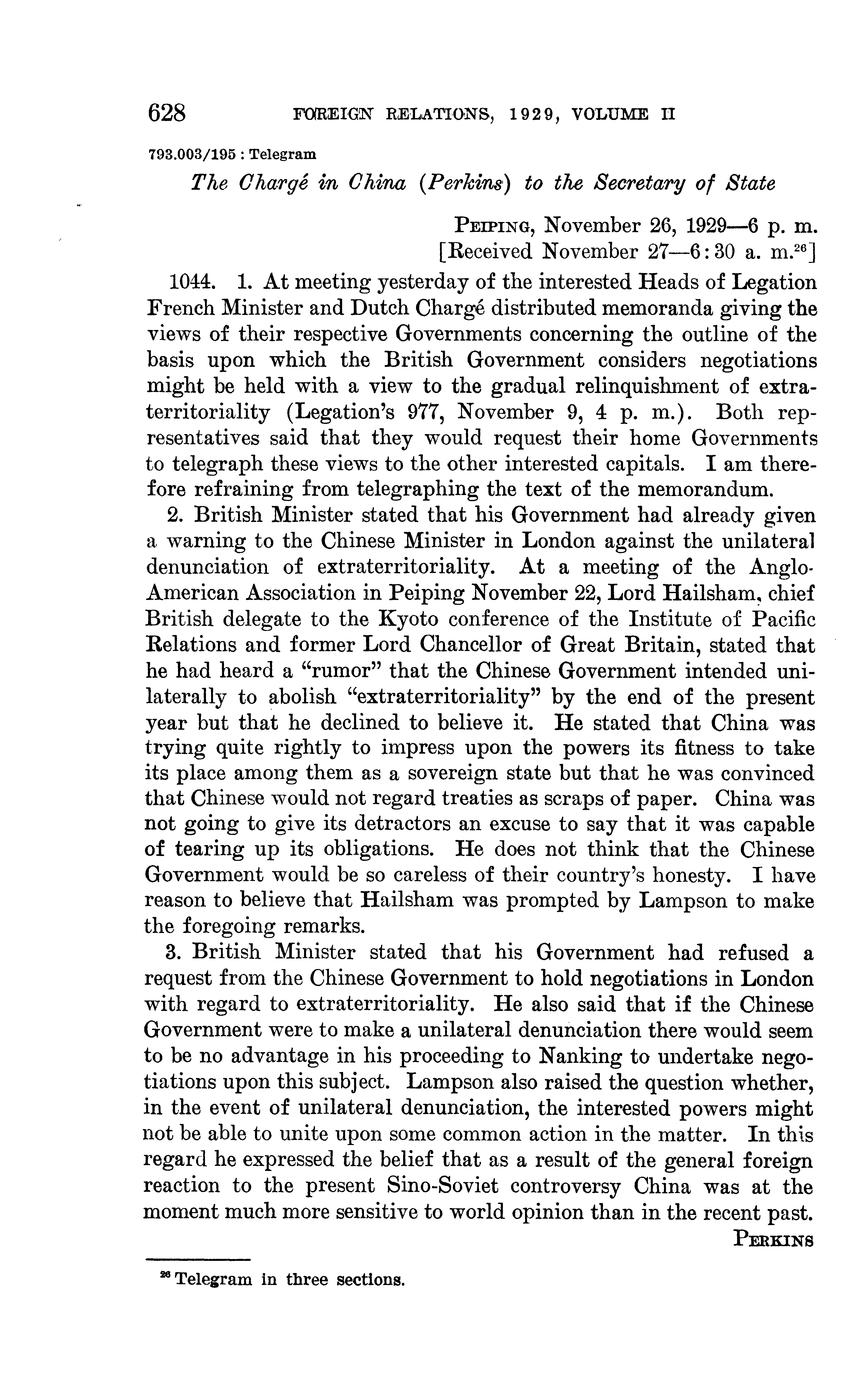 628 FOREIGN RELATIONS, 1929, VOLUME II

793.003/195 : Telegram

The Chargé in China (Perkins) to the Secretary of State

PEIPING, November 26, 1929—6 p. m.
[Received November 27—6:30 a. m.$^{26}$]

1044. 1. At meeting yesterday of the interested Heads of Legation French Minister and Dutch Chargé distributed memoranda giving the views of their respective Governments concerning the outline of the basis upon which the British Government considers negotiations might be held with a view to the gradual relinquishment of extraterritoriality (Legation's 977, November 9, 4 p. m.). Both representatives said that they would request their home Governments to telegraph these views to the other interested capitals. I am therefore refraining from telegraphing the text of the memorandum.

2. British Minister stated that his Government had already given a warning to the Chinese Minister in London against the unilateral denunciation of extraterritoriality. At a meeting of the Anglo-American Association in Peiping November 22, Lord Hailsham, chief British delegate to the Kyoto conference of the Institute of Pacific Relations and former Lord Chancellor of Great Britain, stated that he had heard a "rumor" that the Chinese Government intended unilaterally to abolish "extraterritoriality" by the end of the present year but that he declined to believe it. He stated that China was trying quite rightly to impress upon the powers its fitness to take its place among them as a sovereign state but that he was convinced that Chinese would not regard treaties as scraps of paper. China was not going to give its detractors an excuse to say that it was capable of tearing up its obligations. He does not think that the Chinese Government would be so careless of their country's honesty. I have reason to believe that Hailsham was prompted by Lampson to make the foregoing remarks.

3. British Minister stated that his Government had refused a request from the Chinese Government to hold negotiations in London with regard to extraterritoriality. He also said that if the Chinese Government were to make a unilateral denunciation there would seem to be no advantage in his proceeding to Nanking to undertake negotiations upon this subject. Lampson also raised the question whether, in the event of unilateral denunciation, the interested powers might not be able to unite upon some common action in the matter. In this regard he expressed the belief that as a result of the general foreign reaction to the present Sino-Soviet controversy China was at the moment much more sensitive to world opinion than in the recent past.

PERKINS

$^{26}$ Telegram in three sections.